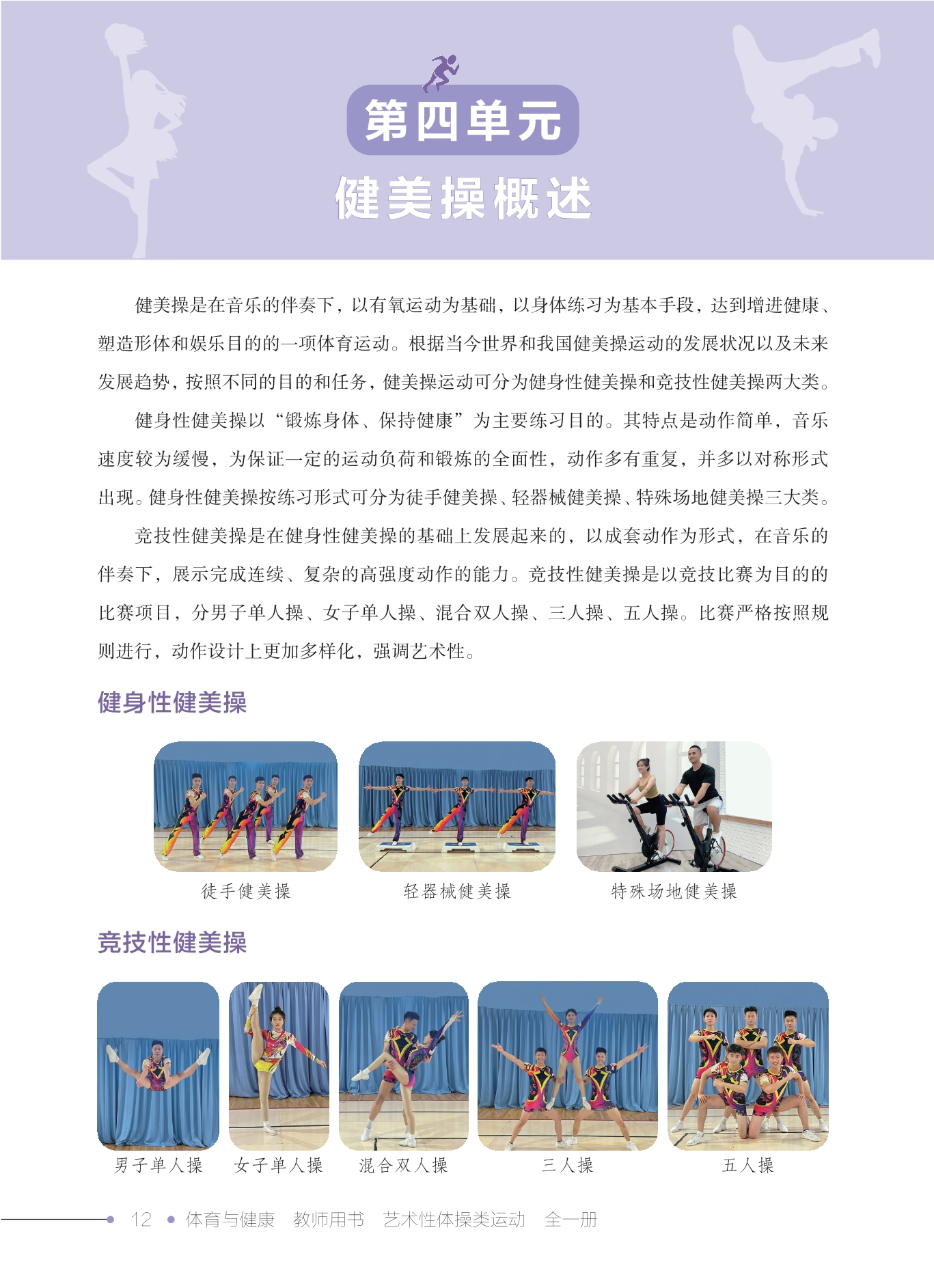 第四单元

健美操概述

健美操是在音乐的伴奏下，以有氧运动为基础，以身体练习为基本手段，达到增进健康、塑造形体和娱乐目的的一项体育运动。根据当今世界和我国健美操运动的发展状况以及未来发展趋势，按照不同的目的和任务，健美操运动可分为健身性健美操和竞技性健美操两大类。

健身性健美操以“锻炼身体、保持健康”为主要练习目的。其特点是动作简单，音乐速度较为缓慢，为保证一定的运动负荷和锻炼的全面性，动作多有重复，并多以对称形式出现。健身性健美操按练习形式可分为徒手健美操、轻器械健美操、特殊场地健美操三大类。

竞技性健美操是在健身性健美操的基础上发展起来的，以成套动作为形式，在音乐的伴奏下，展示完成连续、复杂的高强度动作的能力。竞技性健美操是以竞技比赛为目的的比赛项目，分男子单人操、女子单人操、混合双人操、三人操、五人操。比赛严格按照规则进行，动作设计上更加多样化，强调艺术性。

健身性健美操

徒手健美操

轻器械健美操

特殊场地健美操

竞技性健美操

男子单人操

女子单人操

混合双人操

三人操

五人操

12 • 体育与健康 教师用书 艺术性体操类运动 全一册